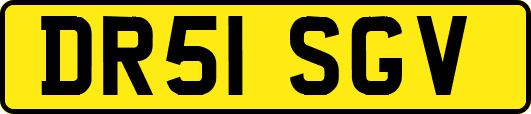 DR51 SGV